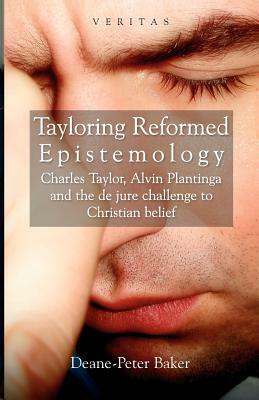 VERITAS

Tayloring Reformed Epistemology

Charles Taylor, Alvin Plantinga and the de jure challenge to Christian belief

Deane-Peter Baker